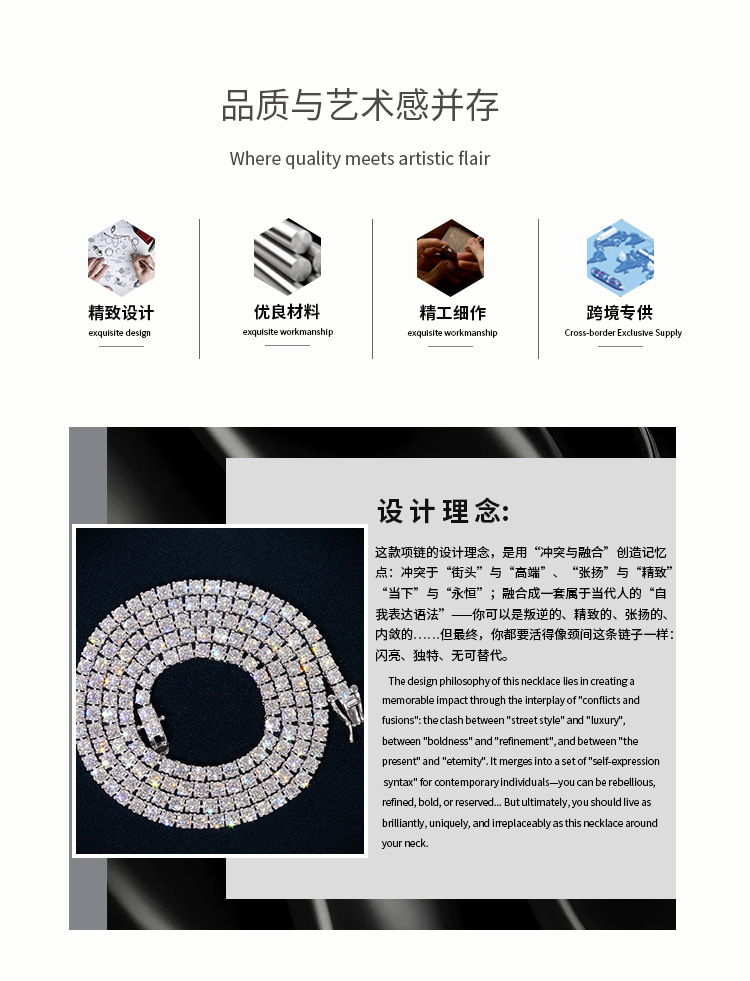 品质与艺术感并存

Where quality meets artistic flair

精致设计
exquisite design

优良材料
exquisite workmanship

精工细作
exquisite workmanship

跨境专供
Cross-border Exclusive Supply

设计理念:

这款项链的设计理念，是用“冲突与融合”创造记忆点：冲突于“街头”与“高端”、“张扬”与“精致”“当下”与“永恒”；融合成一套属于当代人的“自我表达语法”——你可以是叛逆的、精致的、张扬的、内敛的……但最终，你都要活得像颈间这条链子一样：闪亮、独特、无可替代。

The design philosophy of this necklace lies in creating a memorable impact through the interplay of "conflicts and fusions": the clash between "street style" and "luxury", between "boldness" and "refinement", and between "the present" and "eternity". It merges into a set of "self-expression syntax" for contemporary individuals—you can be rebellious, refined, bold, or reserved... But ultimately, you should live as brilliantly, uniquely, and irreplaceably as this necklace around your neck.